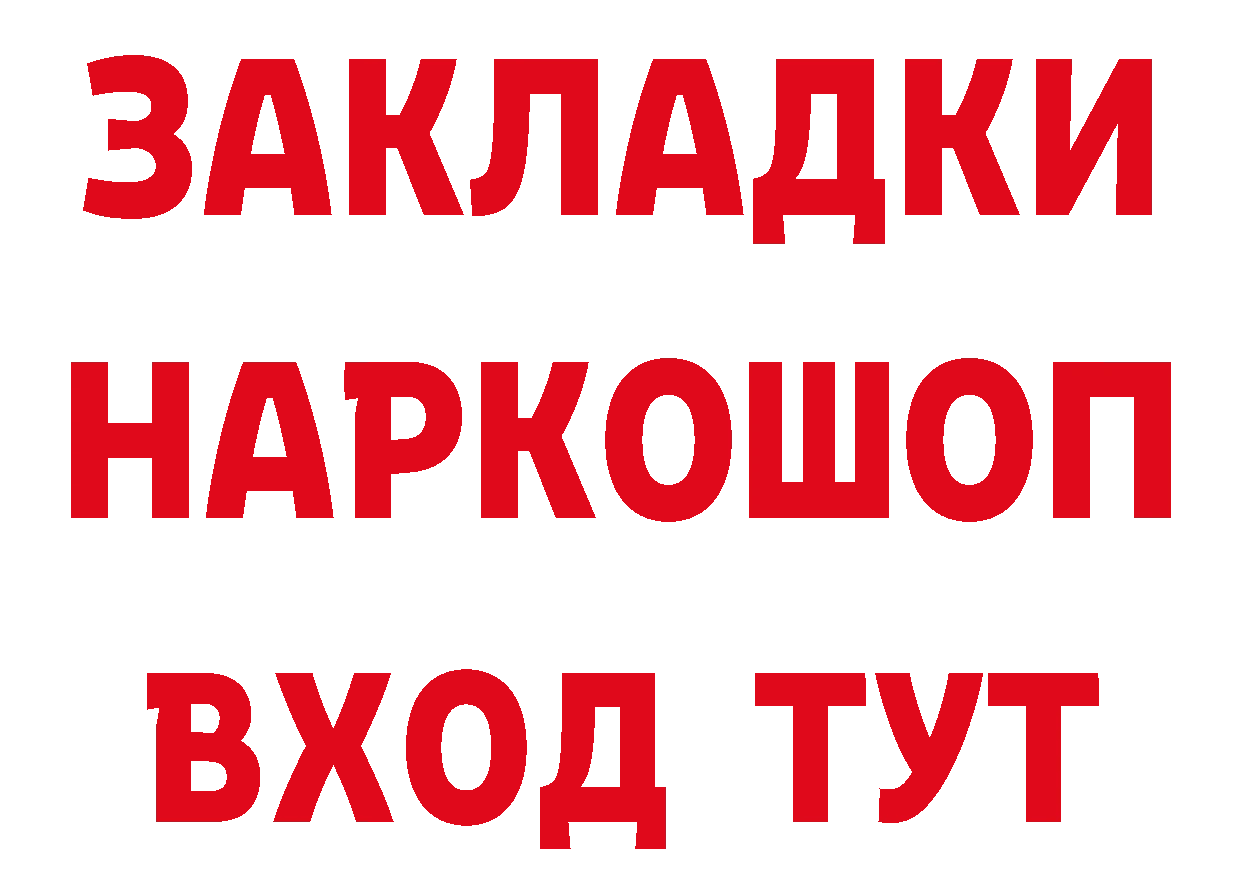 ЗАКЛАДКИ
НАРКОШОП
ВХОД ТУТ